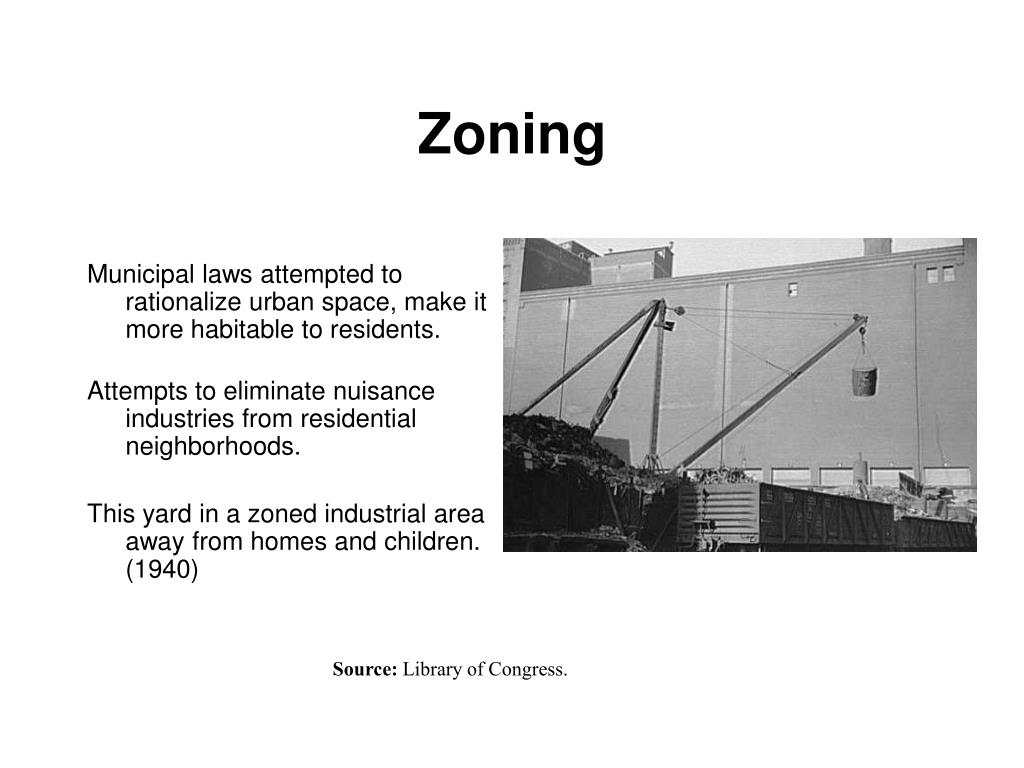 Zoning

Municipal laws attempted to rationalize urban space, make it more habitable to residents.

Attempts to eliminate nuisance industries from residential neighborhoods.

This yard in a zoned industrial area away from homes and children. (1940)

Source: Library of Congress.